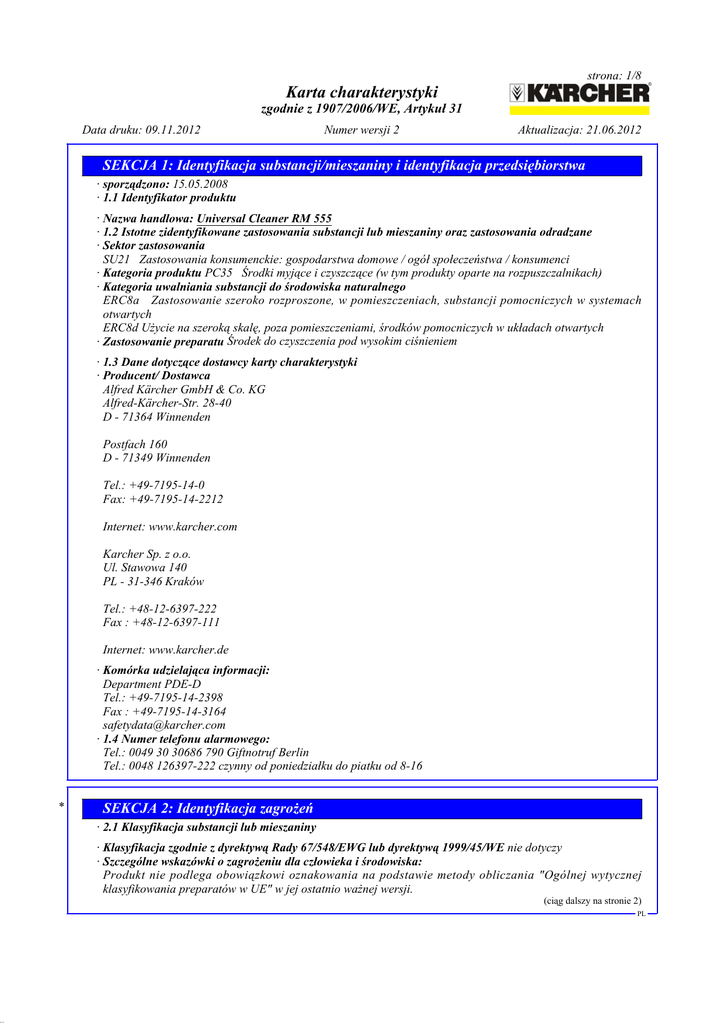 strona: 1/8

Karta charakterystyki
zgodnie z 1907/2006/WE, Artykuł 31

KÄRCHER

Data druku: 09.11.2012    Numer wersji 2    Aktualizacja: 21.06.2012

SEKCJA 1: Identyfikacja substancji/mieszaniny i identyfikacja przedsiębiorstwa

· sporządzono: 15.05.2008
· 1.1 Identyfikator produktu

· Nazwa handlowa: Universal Cleaner RM 555
· 1.2 Istotne zidentyfikowane zastosowania substancji lub mieszaniny oraz zastosowania odradzane
· Sektor zastosowania
SU21 Zastosowania konsumenckie: gospodarstwa domowe / ogół społeczeństwa / konsumenci
· Kategoria produktu PC35 Środki myjące i czyszczące (w tym produkty oparte na rozpuszczalnikach)
· Kategoria uwalniania substancji do środowiska naturalnego
ERC8a Zastosowanie szeroko rozproszone, w pomieszczeniach, substancji pomocniczych w systemach otwartych
ERC8d Użycie na szeroką skalę, poza pomieszczeniami, środków pomocniczych w układach otwartych
· Zastosowanie preparatu Środek do czyszczenia pod wysokim ciśnieniem

· 1.3 Dane dotyczące dostawcy karty charakterystyki
· Producent/ Dostawca
Alfred Kärcher GmbH & Co. KG
Alfred-Kärcher-Str. 28-40
D - 71364 Winnenden

Postfach 160
D - 71349 Winnenden

Tel.: +49-7195-14-0
Fax: +49-7195-14-2212

Internet: www.karcher.com

Karcher Sp. z o.o.
Ul. Stawowa 140
PL - 31-346 Kraków

Tel.: +48-12-6397-222
Fax : +48-12-6397-111

Internet: www.karcher.de

· Komórka udzielająca informacji:
Department PDE-D
Tel.: +49-7195-14-2398
Fax : +49-7195-14-3164
safetydata@karcher.com
· 1.4 Numer telefonu alarmowego:
Tel.: 0049 30 30686 790 Giftnotruf Berlin
Tel.: 0048 126397-222 czynny od poniedziałku do piatku od 8-16

* SEKCJA 2: Identyfikacja zagrożeń

· 2.1 Klasyfikacja substancji lub mieszaniny

· Klasyfikacja zgodnie z dyrektywą Rady 67/548/EWG lub dyrektywą 1999/45/WE nie dotyczy
· Szczególne wskazówki o zagrożeniu dla człowieka i środowiska:
Produkt nie podlega obowiązkowi oznakowania na podstawie metody obliczania "Ogólnej wytycznej klasyfikowania preparatów w UE" w jej ostatnio ważnej wersji.

(ciąg dalszy na stronie 2)
PL